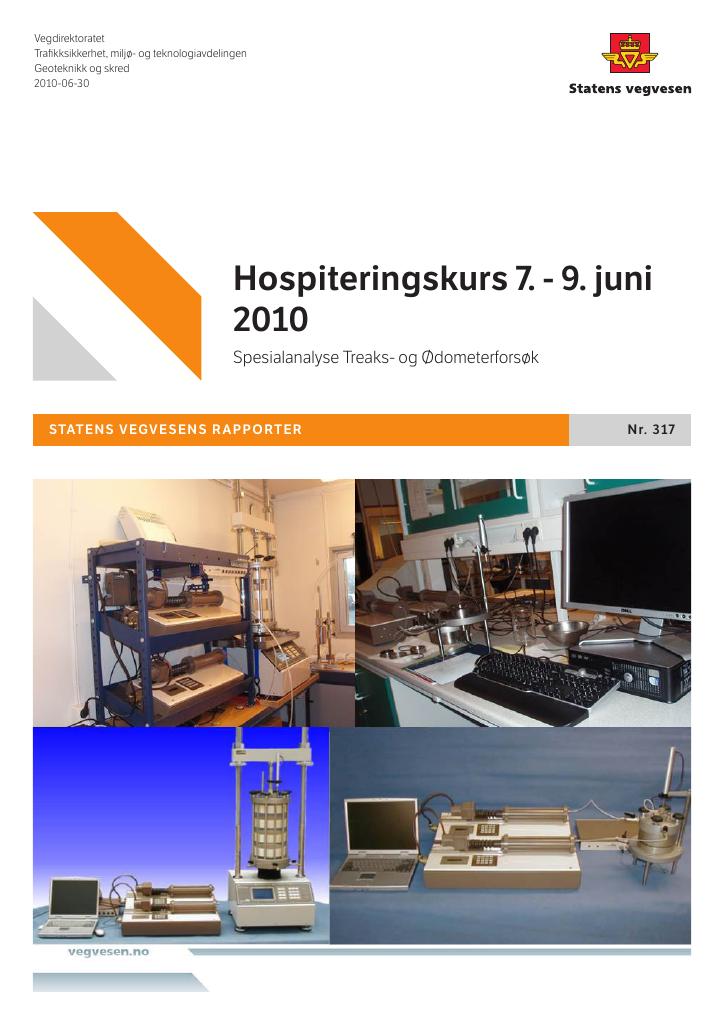 Vegdirektoratet
Trafikksikkerhet, miljø- og teknologiavdelingen
Geoteknikk og skred
2010-06-30

Statens vegvesen

Hospiteringskurs 7. - 9. juni 2010

Spesialanalyse Treaks- og Ødometerforsøk

STATENS VEGVESENS RAPPORTER

Nr. 317

vegvesen.no